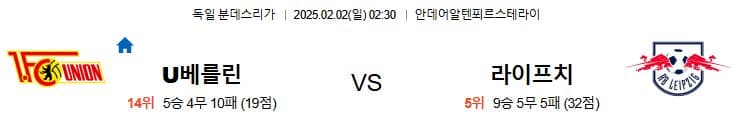 독일 분데스리가 | 2025.02.02(일) 02:30 | 안데어알텐푀르스테라이

1.FC UNION

U베를린

14위 5승 4무 10패 (19점)

VS

라이프치

5위 9승 5무 5패 (32점)

RB LEIPZIG